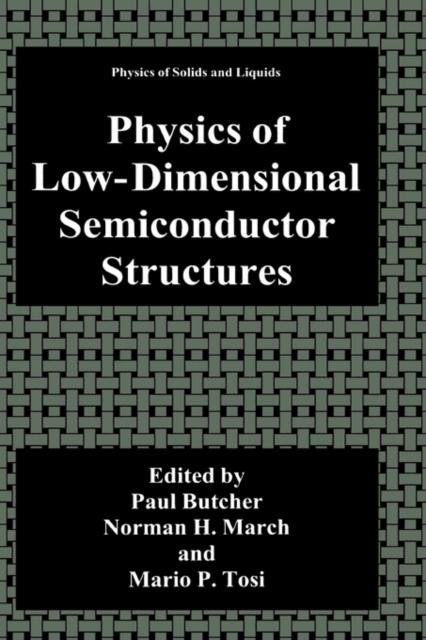 Physics of Solids and Liquids

Physics of Low-Dimensional Semiconductor Structures

Edited by
Paul Butcher
Norman H. March
and
Mario P. Tosi